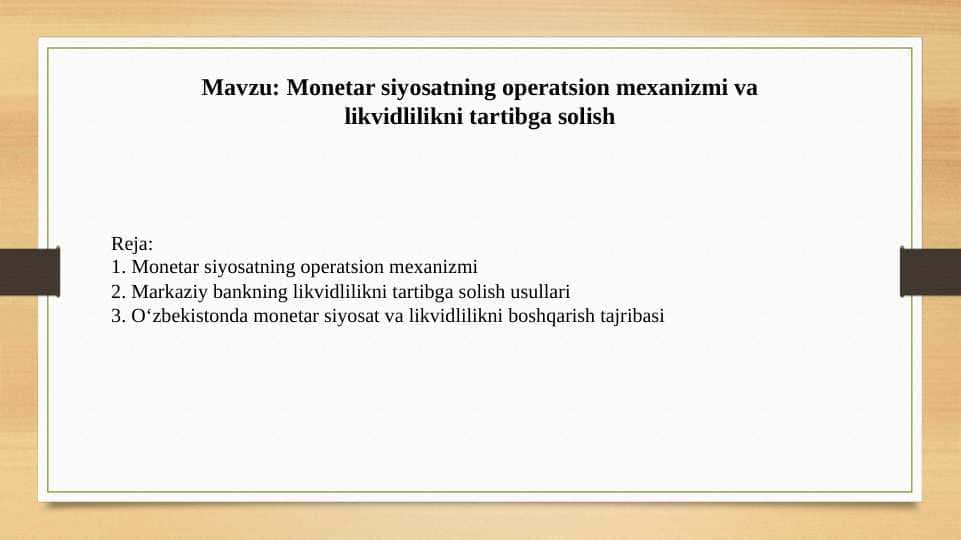 Mavzu: Monetar siyosatning operatsion mexanizmi va likvidlilikni tartibga solish

Reja:
1. Monetar siyosatning operatsion mexanizmi
2. Markaziy bankning likvidlilikni tartibga solish usullari
3. O‘zbekistonda monetar siyosat va likvidlilikni boshqarish tajribasi